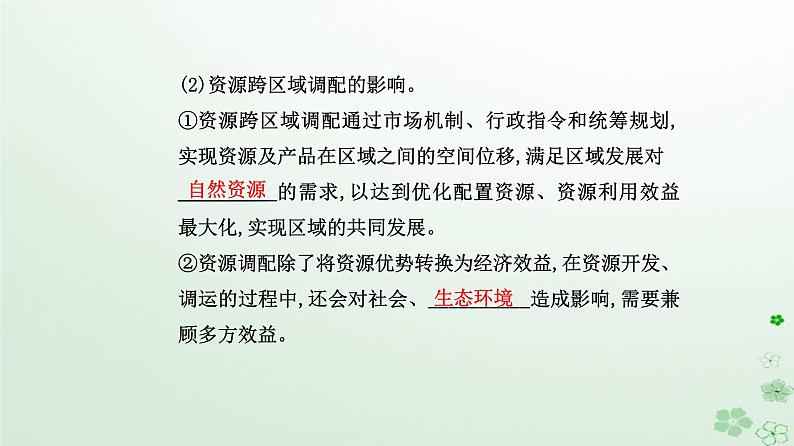 (2)资源跨区域调配的影响。
①资源跨区域调配通过市场机制、行政指令和统筹规划,实现资源及产品在区域之间的空间位移,满足区域发展对自然资源的需求,以达到优化配置资源、资源利用效益最大化,实现区域的共同发展。
②资源调配除了将资源优势转换为经济效益,在资源开发、调运的过程中,还会对社会、生态环境造成影响,需要兼顾多方效益。